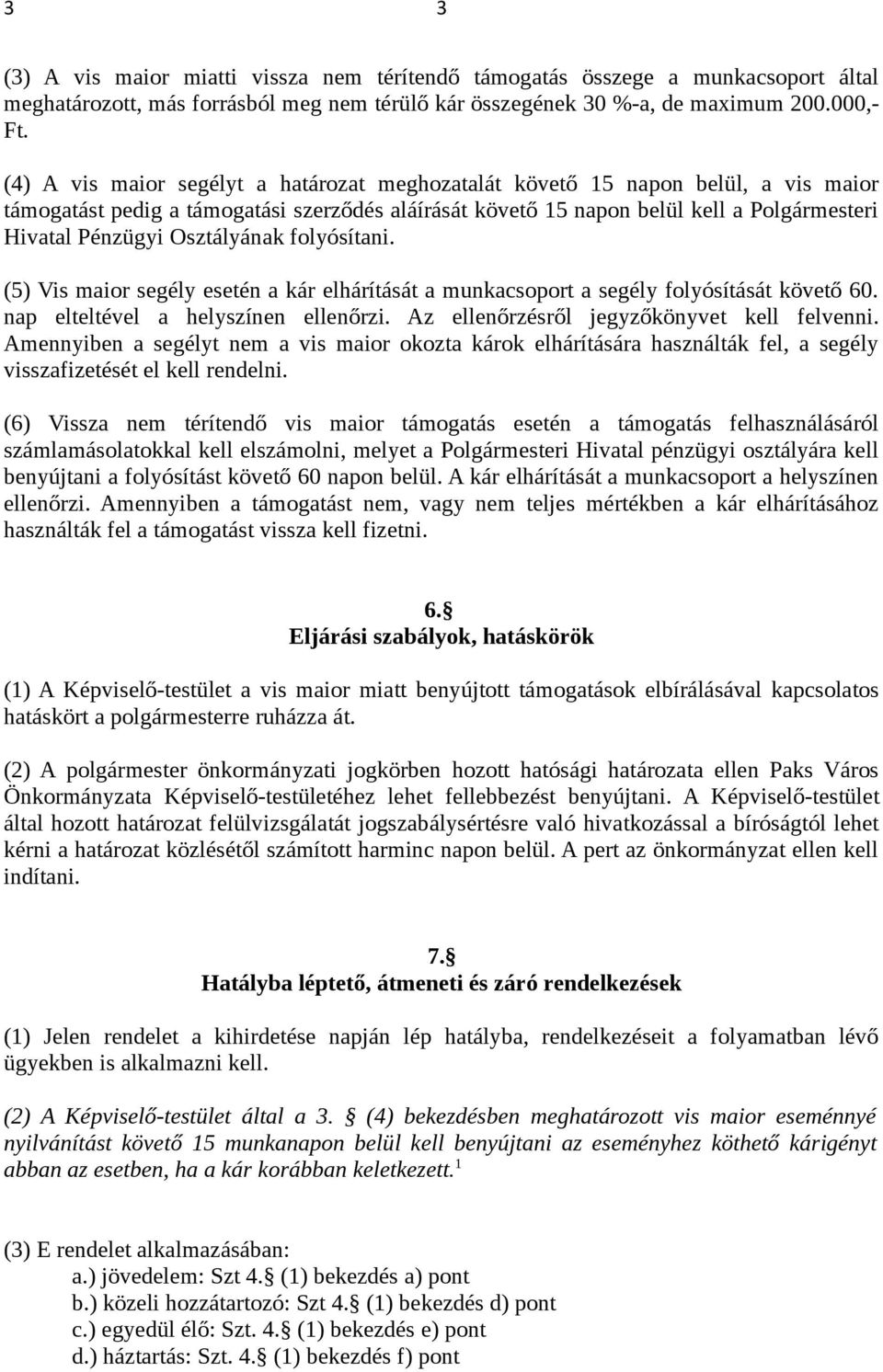 3 3

(3) A vis maior miatti vissza nem térítendő támogatás összege a munkacsoport által meghatározott, más forrásból meg nem térülő kár összegének 30 %-a, de maximum 200.000,- Ft.

(4) A vis maior segélyt a határozat meghozatalát követő 15 napon belül, a vis maior támogatást pedig a támogatási szerződés aláírását követő 15 napon belül kell a Polgármesteri Hivatal Pénzügyi Osztályának folyósítani.

(5) Vis maior segély esetén a kár elhárítását a munkacsoport a segély folyósítását követő 60. nap elteltével a helyszínen ellenőrzi. Az ellenőrzésről jegyzőkönyvet kell felvenni. Amennyiben a segélyt nem a vis maior okozta károk elhárítására használták fel, a segély visszafizetését el kell rendelni.

(6) Vissza nem térítendő vis maior támogatás esetén a támogatás felhasználásáról számlamásolatokkal kell elszámolni, melyet a Polgármesteri Hivatal pénzügyi osztályára kell benyújtani a folyósítást követő 60 napon belül. A kár elhárítását a munkacsoport a helyszínen ellenőrzi. Amennyiben a támogatást nem, vagy nem teljes mértékben a kár elhárításához használták fel a támogatást vissza kell fizetni.

6.§
Eljárási szabályok, hatáskörök

(1) A Képviselő-testület a vis maior miatt benyújtott támogatások elbírálásával kapcsolatos hatáskört a polgármesterre ruházza át.

(2) A polgármester önkormányzati jogkörben hozott hatósági határozata ellen Paks Város Önkormányzata Képviselő-testületéhez lehet fellebbezést benyújtani. A Képviselő-testület által hozott határozat felülvizsgálatát jogszabálysértésre való hivatkozással a bíróságtól lehet kérni a határozat közlésétől számított harminc napon belül. A pert az önkormányzat ellen kell indítani.

7.§
Hatályba léptető, átmeneti és záró rendelkezések

(1) Jelen rendelet a kihirdetése napján lép hatályba, rendelkezéseit a folyamatban lévő ügyekben is alkalmazni kell.

(2) A Képviselő-testület által a 3. § (4) bekezdésben meghatározott vis maior eseménnyé nyilvánítást követő 15 munkanapon belül kell benyújtani az eseményhez köthető kárigényt abban az esetben, ha a kár korábban keletkezett.$^1$

(3) E rendelet alkalmazásában:
a.) jövedelem: Szt 4.§ (1) bekezdés a) pont
b.) közeli hozzátartozó: Szt 4.§ (1) bekezdés d) pont
c.) egyedül élő: Szt. 4.§ (1) bekezdés e) pont
d.) háztartás: Szt. 4.§ (1) bekezdés f) pont